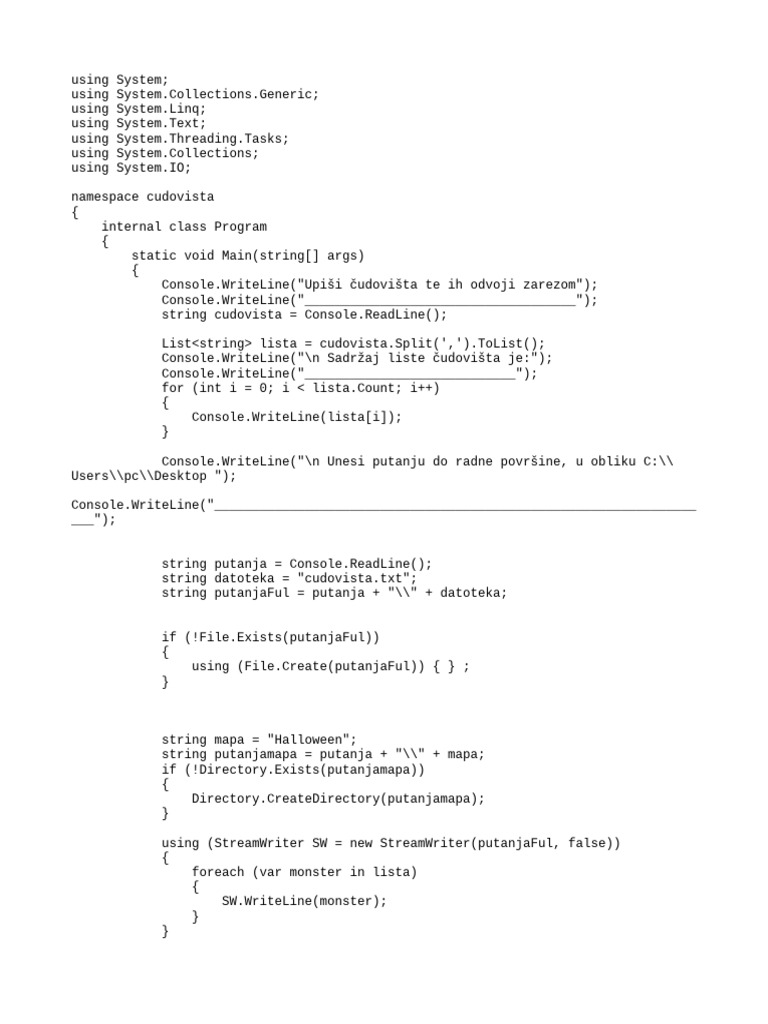 using System;
using System.Collections.Generic;
using System.Linq;
using System.Text;
using System.Threading.Tasks;
using System.Collections;
using System.IO;

namespace cudovista
{
    internal class Program
    {
        static void Main(string[] args)
        {
            Console.WriteLine("Upiši čudovišta te ih odvoji zarezom");
            Console.WriteLine("____________________________________");
            string cudovista = Console.ReadLine();

            List<string> lista = cudovista.Split(',').ToList();
            Console.WriteLine("\n Sadržaj liste čudovišta je:");
            Console.WriteLine("____________________________");
            for (int i = 0; i < lista.Count; i++)
            {
                Console.WriteLine(lista[i]);
            }

            Console.WriteLine("\n Unesi putanju do radne površine, u obliku C:\\Users\\pc\\Desktop ");

Console.WriteLine("___________________________________________________________________");

            string putanja = Console.ReadLine();
            string datoteka = "cudovista.txt";
            string putanjaFul = putanja + "\\" + datoteka;

            if (!File.Exists(putanjaFul))
            {
                using (File.Create(putanjaFul)) { } ;
            }

            string mapa = "Halloween";
            string putanjamapa = putanja + "\\" + mapa;
            if (!Directory.Exists(putanjamapa))
            {
                Directory.CreateDirectory(putanjamapa);
            }

            using (StreamWriter SW = new StreamWriter(putanjaFul, false))
            {
                foreach (var monster in lista)
                {
                    SW.WriteLine(monster);
                }
            }